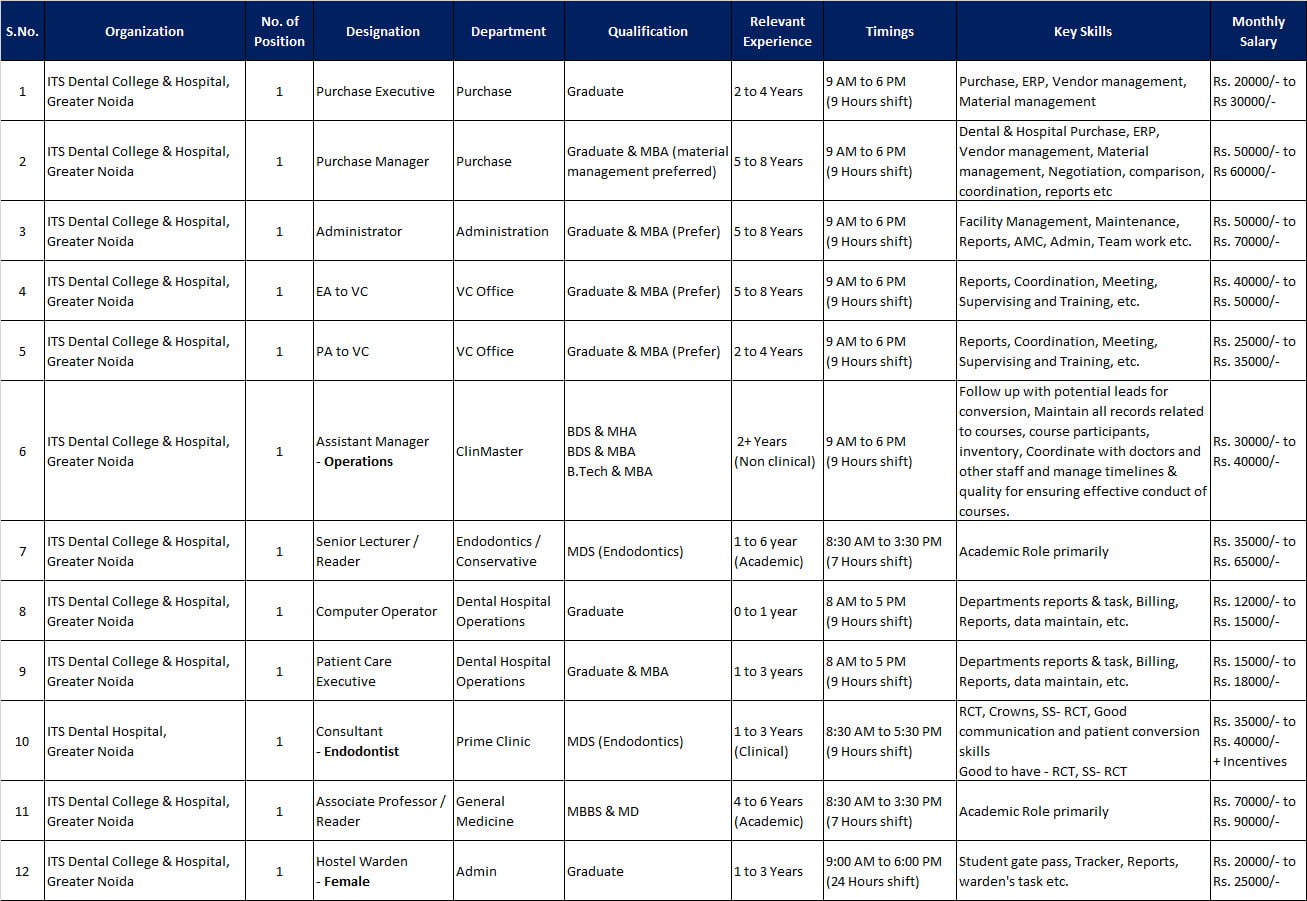 | S.No. | Organization | No. of Position | Designation | Department | Qualification | Relevant Experience | Timings | Key Skills | Monthly Salary |
|---|---|---|---|---|---|---|---|---|---|
| 1 | ITS Dental College & Hospital, Greater Noida | 1 | Purchase Executive | Purchase | Graduate | 2 to 4 Years | 9 AM to 6 PM (9 Hours shift) | Purchase, ERP, Vendor management, Material management | Rs. 20000/- to Rs 30000/- |
| 2 | ITS Dental College & Hospital, Greater Noida | 1 | Purchase Manager | Purchase | Graduate & MBA (material management preferred) | 5 to 8 Years | 9 AM to 6 PM (9 Hours shift) | Dental & Hospital Purchase, ERP, Vendor management, Material management, Negotiation, comparison, coordination, reports etc | Rs. 50000/- to Rs 60000/- |
| 3 | ITS Dental College & Hospital, Greater Noida | 1 | Administrator | Administration | Graduate & MBA (Prefer) | 5 to 8 Years | 9 AM to 6 PM (9 Hours shift) | Facility Management, Maintenance, Reports, AMC, Admin, Team work etc. | Rs. 50000/- to Rs. 70000/- |
| 4 | ITS Dental College & Hospital, Greater Noida | 1 | EA to VC | VC Office | Graduate & MBA (Prefer) | 5 to 8 Years | 9 AM to 6 PM (9 Hours shift) | Reports, Coordination, Meeting, Supervising and Training, etc. | Rs. 40000/- to Rs. 50000/- |
| 5 | ITS Dental College & Hospital, Greater Noida | 1 | PA to VC | VC Office | Graduate & MBA (Prefer) | 2 to 4 Years | 9 AM to 6 PM (9 Hours shift) | Reports, Coordination, Meeting, Supervising and Training, etc. | Rs. 25000/- to Rs. 35000/- |
| 6 | ITS Dental College & Hospital, Greater Noida | 1 | Assistant Manager - Operations | ClinMaster | BDS & MHA BDS & MBA B.Tech & MBA | 2+ Years (Non clinical) | 9 AM to 6 PM (9 Hours shift) | Follow up with potential leads for conversion, Maintain all records related to courses, course participants, inventory, Coordinate with doctors and other staff and manage timelines & quality for ensuring effective conduct of courses. | Rs. 30000/- to Rs. 40000/- |
| 7 | ITS Dental College & Hospital, Greater Noida | 1 | Senior Lecturer / Reader | Endodontics / Conservative | MDS (Endodontics) | 1 to 6 year (Academic) | 8:30 AM to 3:30 PM (7 Hours shift) | Academic Role primarily | Rs. 35000/- to Rs. 65000/- |
| 8 | ITS Dental College & Hospital, Greater Noida | 1 | Computer Operator | Dental Hospital Operations | Graduate | 0 to 1 year | 8 AM to 5 PM (9 Hours shift) | Departments reports & task, Billing, Reports, data maintain, etc. | Rs. 12000/- to Rs. 15000/- |
| 9 | ITS Dental College & Hospital, Greater Noida | 1 | Patient Care Executive | Dental Hospital Operations | Graduate & MBA | 1 to 3 years | 8 AM to 5 PM (9 Hours shift) | Departments reports & task, Billing, Reports, data maintain, etc. | Rs. 15000/- to Rs. 18000/- |
| 10 | ITS Dental Hospital, Greater Noida | 1 | Consultant - Endodontist | Prime Clinic | MDS (Endodontics) | 1 to 3 Years (Clinical) | 8:30 AM to 5:30 PM (9 Hours shift) | RCT, Crowns, SS- RCT, Good communication and patient conversion skills Good to have - RCT, SS- RCT | Rs. 35000/- to Rs. 40000/- + Incentives |
| 11 | ITS Dental College & Hospital, Greater Noida | 1 | Associate Professor / Reader | General Medicine | MBBS & MD | 4 to 6 Years (Academic) | 8:30 AM to 3:30 PM (7 Hours shift) | Academic Role primarily | Rs. 70000/- to Rs. 90000/- |
| 12 | ITS Dental College & Hospital, Greater Noida | 1 | Hostel Warden - Female | Admin | Graduate | 1 to 3 Years | 9:00 AM to 6:00 PM (24 Hours shift) | Student gate pass, Tracker, Reports, warden's task etc. | Rs. 20000/- to Rs. 25000/- |